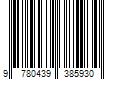 9 780439 385930